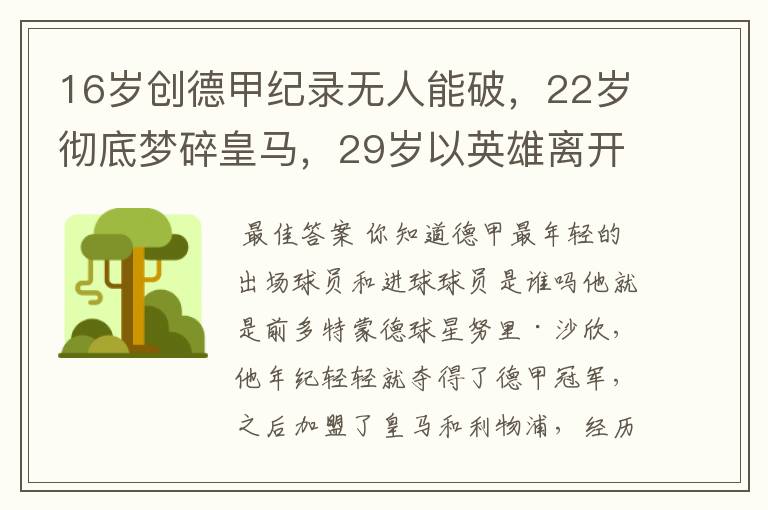 16岁创德甲纪录无人能破，22岁彻底梦碎皇马，29岁以英雄离开

最佳答案 你知道德甲最年轻的出场球员和进球球员是谁吗他就是前多特蒙德球星努里·沙欣，他年纪轻轻就夺得了德甲冠军，之后加盟了皇马和利物浦，经历